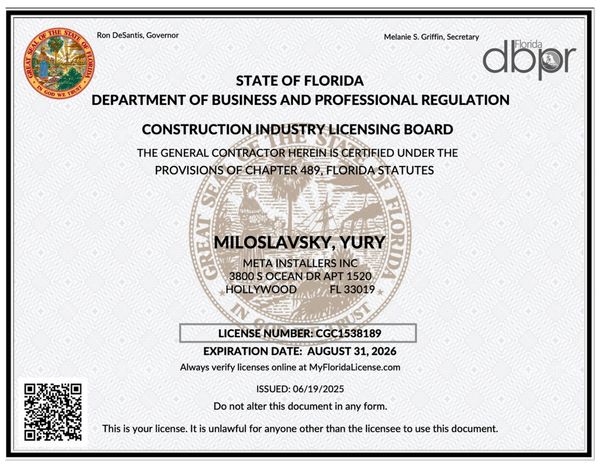 GREAT SEAL OF THE STATE OF FLORIDA
IN GOD WE TRUST

Ron DeSantis, Governor

Melanie S. Griffin, Secretary

Florida
dbpr

STATE OF FLORIDA
DEPARTMENT OF BUSINESS AND PROFESSIONAL REGULATION

CONSTRUCTION INDUSTRY LICENSING BOARD

THE GENERAL CONTRACTOR HEREIN IS CERTIFIED UNDER THE PROVISIONS OF CHAPTER 489, FLORIDA STATUTES

GREAT SEAL OF THE STATE OF FLORIDA
IN GOD WE TRUST

MILOSLAVSKY, YURY
META INSTALLERS INC
3800 S OCEAN DR APT 1520
HOLLYWOOD FL 33019

LICENSE NUMBER: CGC1538189

EXPIRATION DATE: AUGUST 31, 2026

Always verify licenses online at MyFloridaLicense.com

ISSUED: 06/19/2025

Do not alter this document in any form.

This is your license. It is unlawful for anyone other than the licensee to use this document.